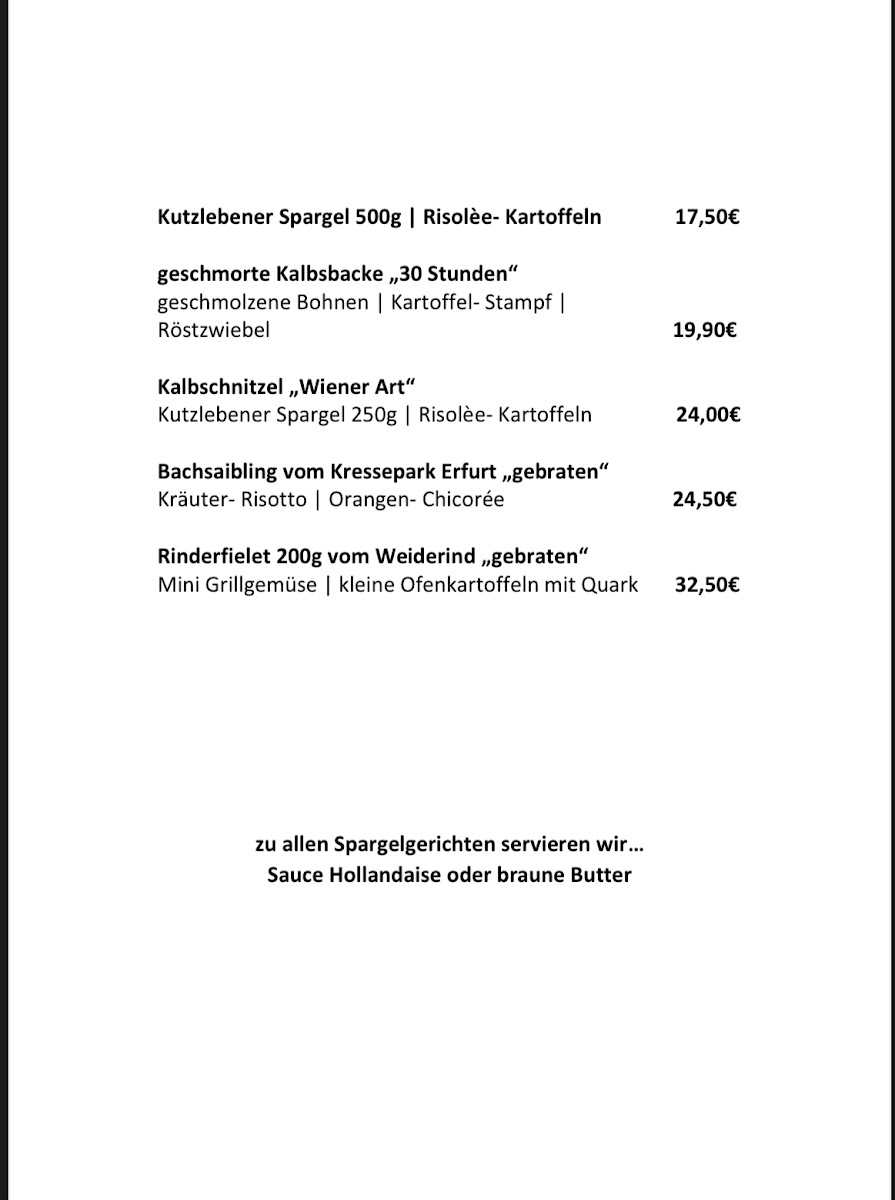 Kutzlebener Spargel 500g | Risolèe- Kartoffeln 17,50€

geschmorte Kalbsbacke „30 Stunden“
geschmolzene Bohnen | Kartoffel- Stampf | Röstzwiebel 19,90€

Kalbschnitzel „Wiener Art“
Kutzlebener Spargel 250g | Risolèe- Kartoffeln 24,00€

Bachsaibling vom Kressepark Erfurt „gebraten“
Kräuter- Risotto | Orangen- Chicorée 24,50€

Rinderfielet 200g vom Weiderind „gebraten“
Mini Grillgemüse | kleine Ofenkartoffeln mit Quark 32,50€

zu allen Spargelgerichten servieren wir…
Sauce Hollandaise oder braune Butter